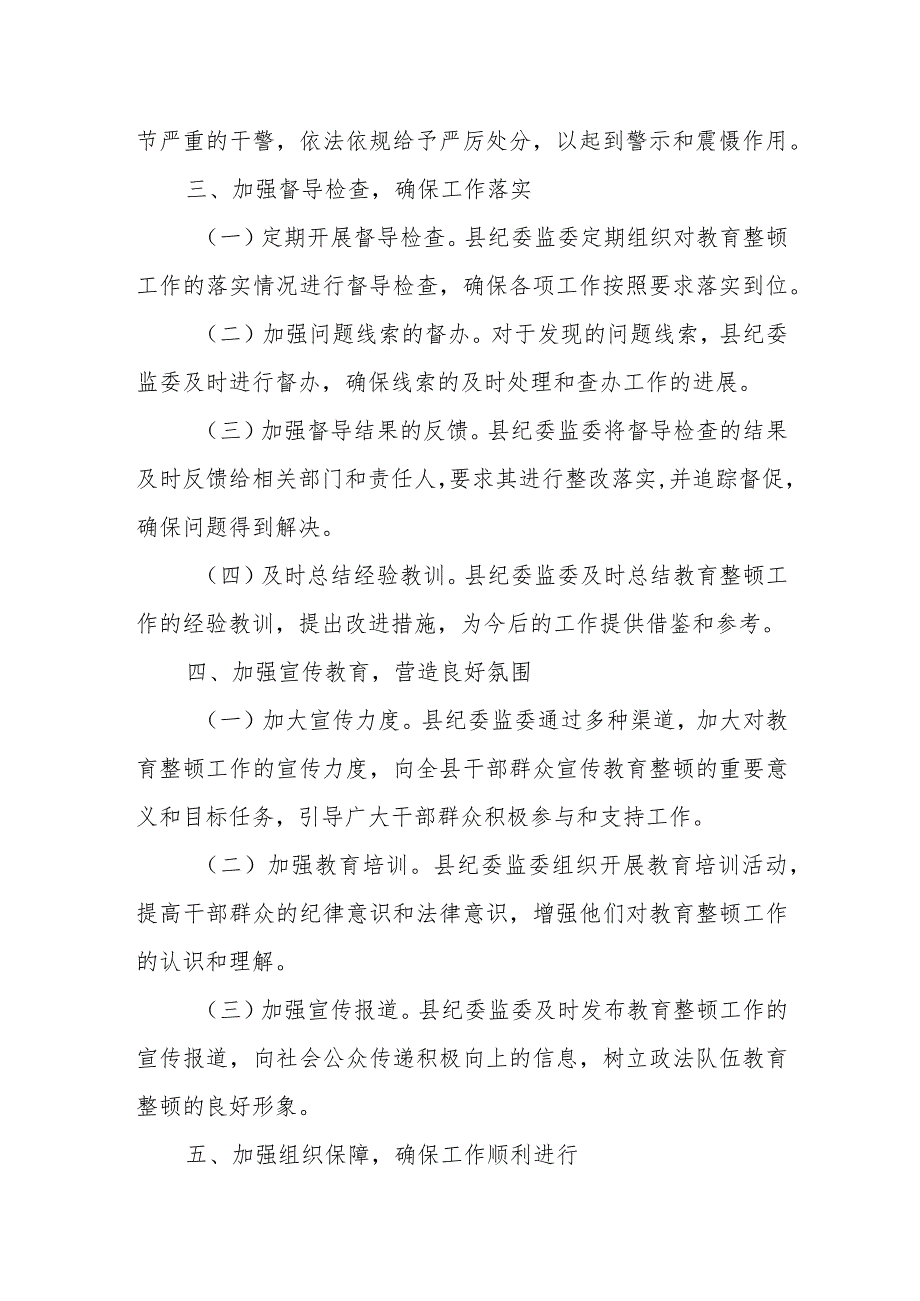 节严重的干警，依法依规给予严厉处分，以起到警示和震慑作用。

三、加强督导检查，确保工作落实

（一）定期开展督导检查。县纪委监委定期组织对教育整顿工作的落实情况进行督导检查，确保各项工作按照要求落实到位。

（二）加强问题线索的督办。对于发现的问题线索，县纪委监委及时进行督办，确保线索的及时处理和查办工作的进展。

（三）加强督导结果的反馈。县纪委监委将督导检查的结果及时反馈给相关部门和责任人，要求其进行整改落实，并追踪督促，确保问题得到解决。

（四）及时总结经验教训。县纪委监委及时总结教育整顿工作的经验教训，提出改进措施，为今后的工作提供借鉴和参考。

四、加强宣传教育，营造良好氛围

（一）加大宣传力度。县纪委监委通过多种渠道，加大对教育整顿工作的宣传力度，向全县干部群众宣传教育整顿的重要意义和目标任务，引导广大干部群众积极参与和支持工作。

（二）加强教育培训。县纪委监委组织开展教育培训活动，提高干部群众的纪律意识和法律意识，增强他们对教育整顿工作的认识和理解。

（三）加强宣传报道。县纪委监委及时发布教育整顿工作的宣传报道，向社会公众传递积极向上的信息，树立政法队伍教育整顿的良好形象。

五、加强组织保障，确保工作顺利进行